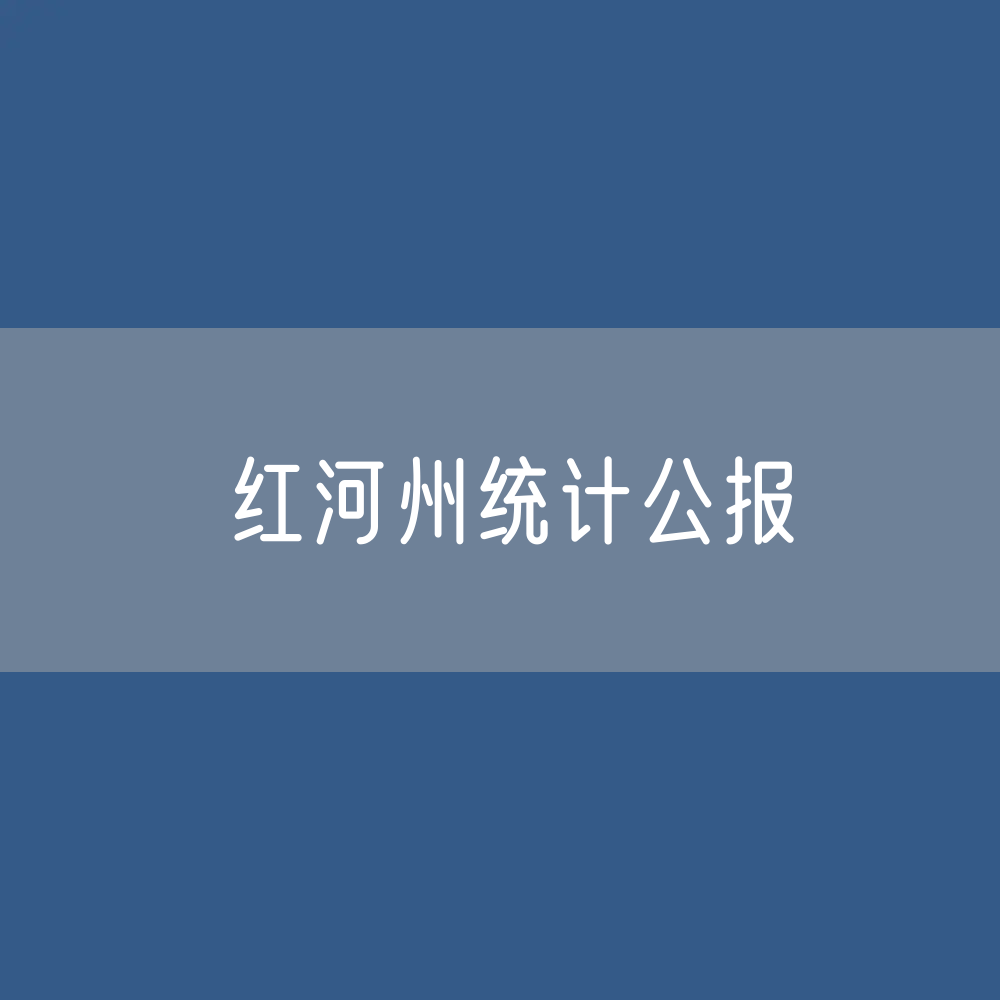 红河州统计公报